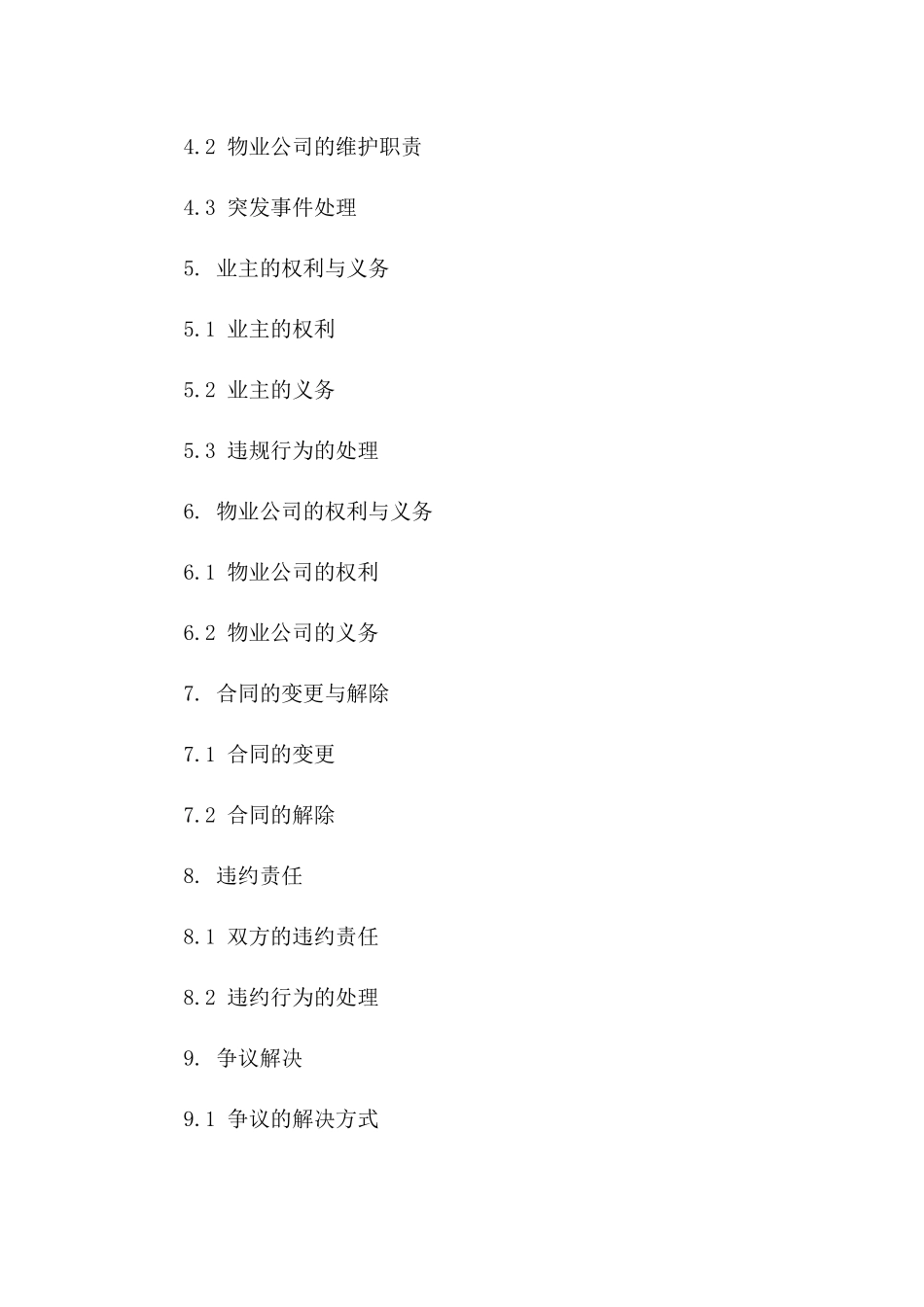 4.2 物业公司的维护职责

4.3 突发事件处理

5. 业主的权利与义务

5.1 业主的权利

5.2 业主的义务

5.3 违规行为的处理

6. 物业公司的权利与义务

6.1 物业公司的权利

6.2 物业公司的义务

7. 合同的变更与解除

7.1 合同的变更

7.2 合同的解除

8. 违约责任

8.1 双方的违约责任

8.2 违约行为的处理

9. 争议解决

9.1 争议的解决方式